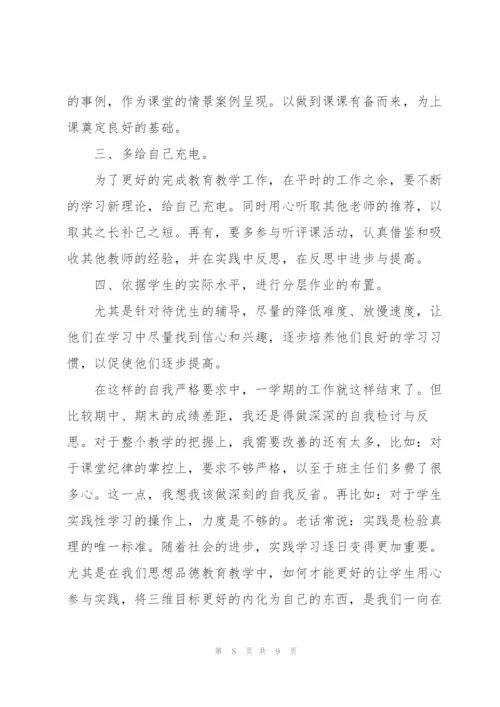 的事例，作为课堂的情景案例呈现。以做到课课有备而来，为上课奠定良好的基础。

三、多给自己充电。

为了更好的完成教育教学工作，在平时的工作之余，要不断的学习新理论，给自己充电。同时用心听取其他老师的推荐，以取其之长补己之短。再有，要多参与听评课活动，认真借鉴和吸收其他教师的经验，并在实践中反思，在反思中进步与提高。

四、依据学生的实际水平，进行分层作业的布置。

尤其是针对待优生的辅导，尽量的降低难度、放慢速度，让他们在学习中尽量找到信心和兴趣，逐步培养他们良好的学习习惯，以促使他们逐步提高。

在这样的自我严格要求中，一学期的工作就这样结束了。但比较期中、期末的成绩差距，我还是得做深深的自我检讨与反思。对于整个教学的把握上，我需要改善的还有太多，比如：对于课堂纪律的掌控上，要求不够严格，以至于班主任们多费了很多心。这一点，我想我该做深刻的自我反省。再比如：对于学生实践性学习的操作上，力度是不够的。老话常说：实践是检验真理的唯一标准。随着社会的进步，实践学习逐日变得更加重要。尤其是在我们思想品德教育教学中，如何才能更好的让学生用心参与实践，将三维目标更好的内化为自己的东西，是我们一向在

第 8 页 共 9 页